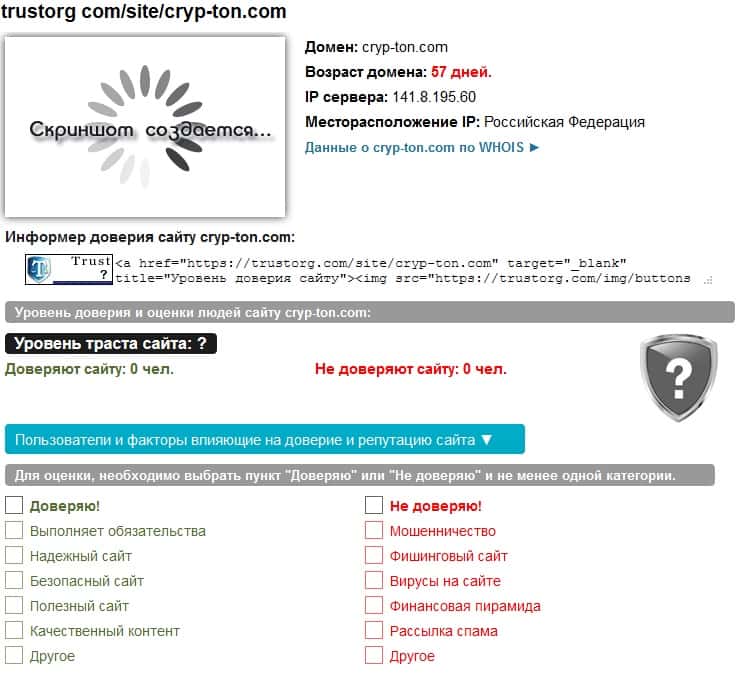 trustorg com/site/cryp-ton.com

Скриншот создается...

Домен: cryp-ton.com
Возраст домена: 57 дней.
IP сервера: 141.8.195.60
Месторасположение IP: Российская Федерация
Данные о cryp-ton.com по WHOIS ►

Информер доверия сайту cryp-ton.com:

Trust ?

<a href="https://trustorg.com/site/cryp-ton.com" target="_blank" title="Уровень доверия сайту"><img src="https://trustorg.com/img/buttons

Уровень доверия и оценки людей сайту cryp-ton.com:

Уровень траста сайта: ?

Доверяют сайту: 0 чел.

Не доверяют сайту: 0 чел.

?

Пользователи и факторы влияющие на доверие и репутацию сайта ▼

Для оценки, необходимо выбрать пункт "Доверяю" или "Не доверяю" и не менее одной категории.

Доверяю!
Выполняет обязательства
Надежный сайт
Безопасный сайт
Полезный сайт
Качественный контент
Другое

Не доверяю!
Мошенничество
Фишинговый сайт
Вирусы на сайте
Финансовая пирамида
Рассылка спама
Другое